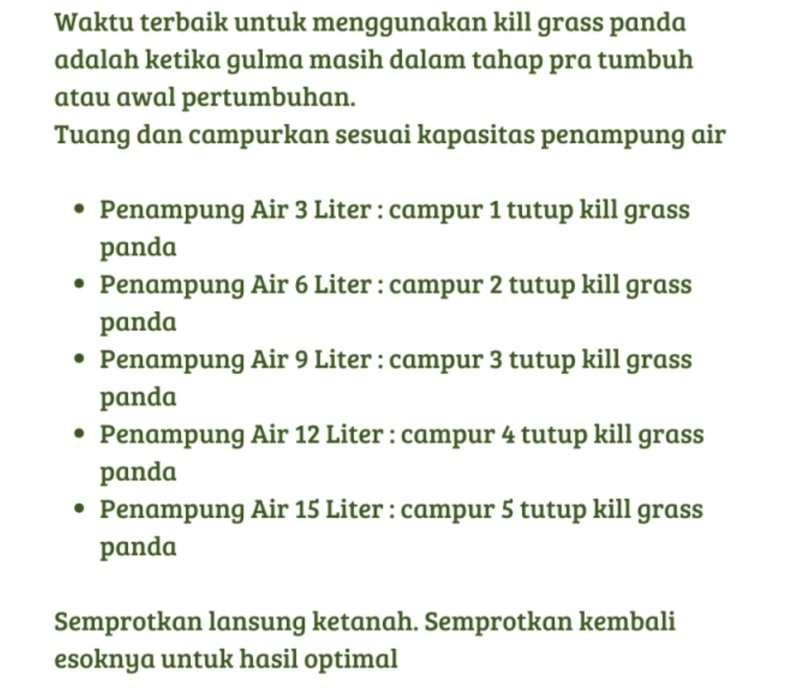 Waktu terbaik untuk menggunakan kill grass panda adalah ketika gulma masih dalam tahap pra tumbuh atau awal pertumbuhan.
Tuang dan campurkan sesuai kapasitas penampung air

- Penampung Air 3 Liter : campur 1 tutup kill grass panda
- Penampung Air 6 Liter : campur 2 tutup kill grass panda
- Penampung Air 9 Liter : campur 3 tutup kill grass panda
- Penampung Air 12 Liter : campur 4 tutup kill grass panda
- Penampung Air 15 Liter : campur 5 tutup kill grass panda

Semprotkan lansung ketanah. Semprotkan kembali esoknya untuk hasil optimal